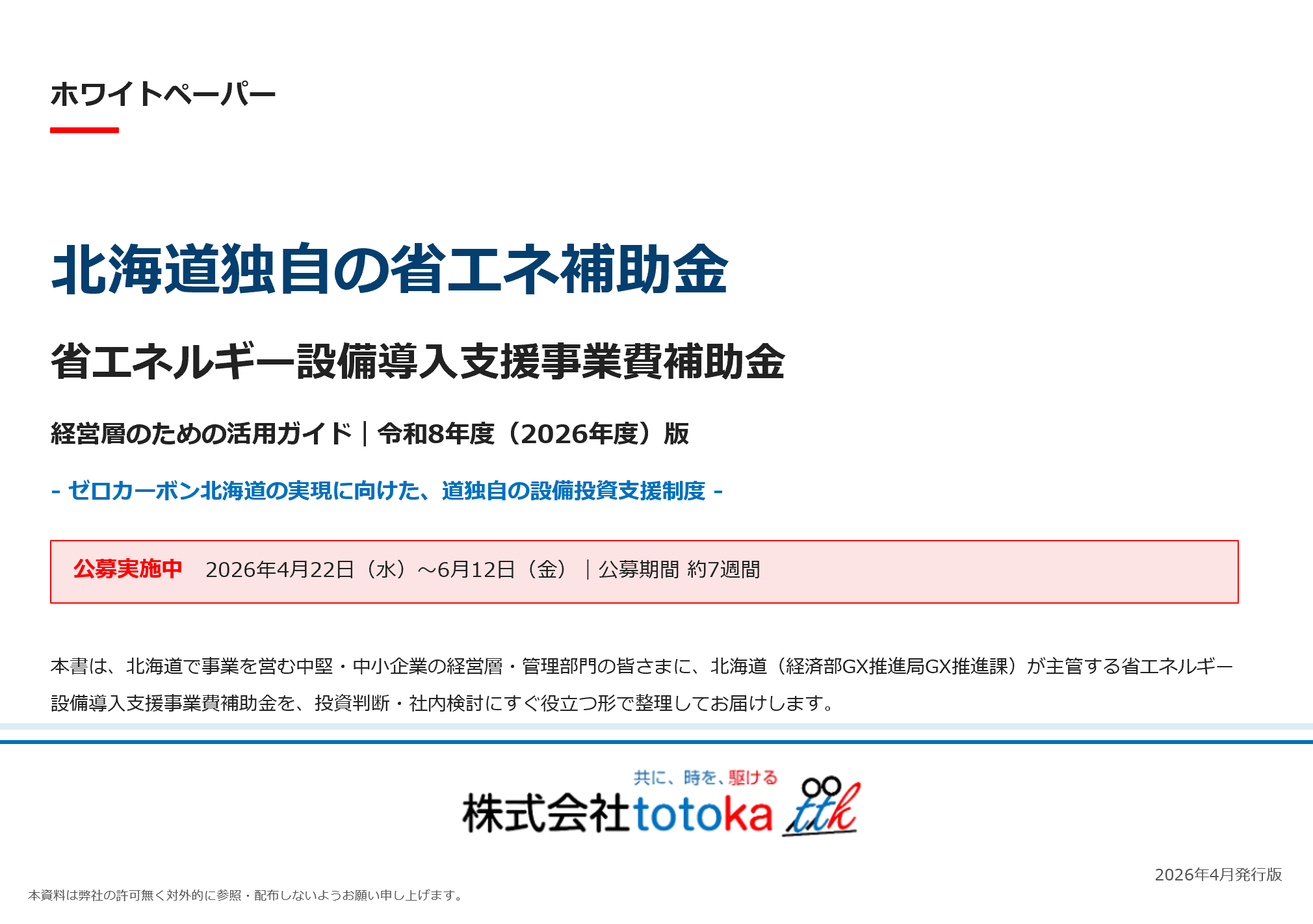 ホワイトペーパー

北海道独自の省エネ補助金

省エネルギー設備導入支援事業費補助金

経営層のための活用ガイド｜令和8年度（2026年度）版

- ゼロカーボン北海道の実現に向けた、道独自の設備投資支援制度 -

公募実施中　2026年4月22日（水）～6月12日（金）｜公募期間 約7週間

本書は、北海道で事業を営む中堅・中小企業の経営層・管理部門の皆さまに、北海道（経済部GX推進局GX推進課）が主管する省エネルギー設備導入支援事業費補助金を、投資判断・社内検討にすぐ役立つ形で整理してお届けします。

共に、時を、駆ける
株式会社totoka ttk

2026年4月発行版

本資料は弊社の許可無く対外的に参照・配布しないようお願い申し上げます。